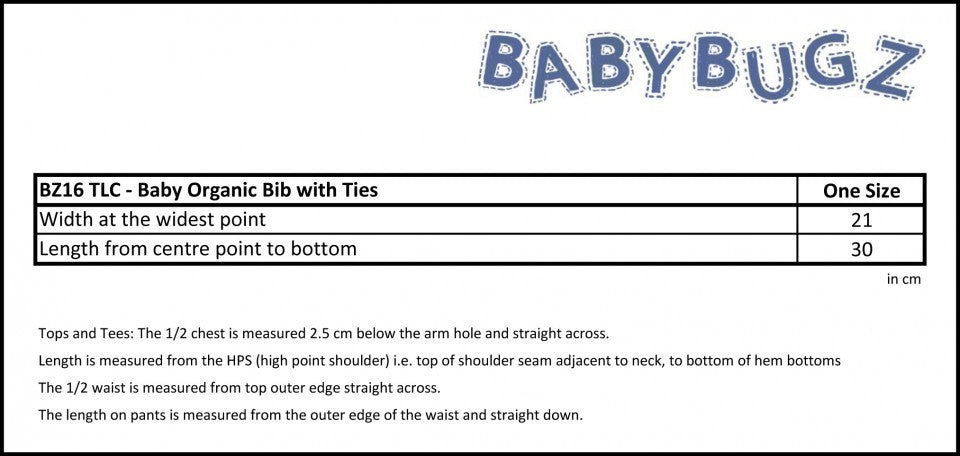 BABYBUGZ

| BZ16 TLC - Baby Organic Bib with Ties | One Size |
|---|---|
| Width at the widest point | 21 |
| Length from centre point to bottom | 30 |

in cm

Tops and Tees: The 1/2 chest is measured 2.5 cm below the arm hole and straight across.

Length is measured from the HPS (high point shoulder) i.e. top of shoulder seam adjacent to neck, to bottom of hem bottoms

The 1/2 waist is measured from top outer edge straight across.

The length on pants is measured from the outer edge of the waist and straight down.